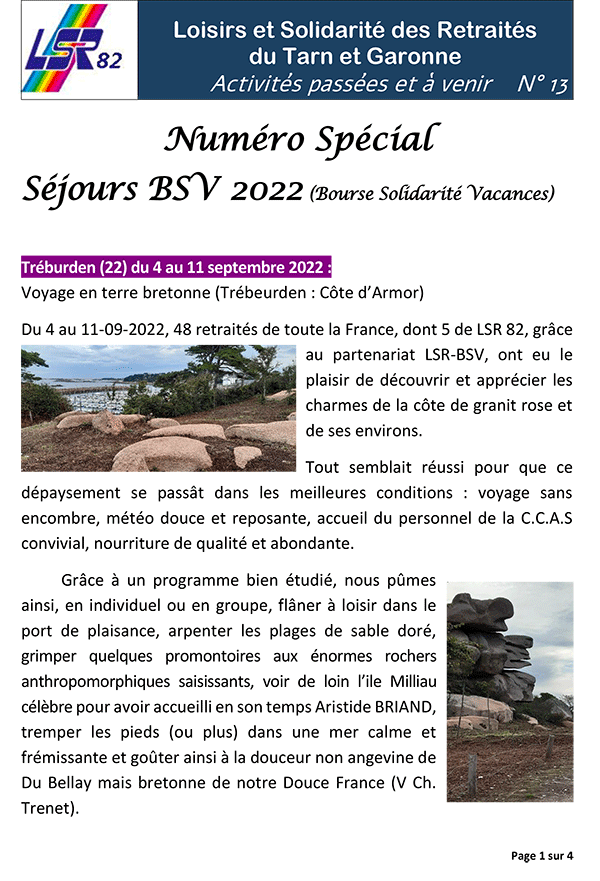 LSR 82

Loisirs et Solidarité des Retraités du Tarn et Garonne
Activités passées et à venir N° 13

Numéro Spécial
Séjours BSV 2022 (Bourse Solidarité Vacances)

Tréburden (22) du 4 au 11 septembre 2022 :
Voyage en terre bretonne (Trébeurden : Côte d'Armor)

Du 4 au 11-09-2022, 48 retraités de toute la France, dont 5 de LSR 82, grâce au partenariat LSR-BSV, ont eu le plaisir de découvrir et apprécier les charmes de la côte de granit rose et de ses environs.

Tout semblait réussi pour que ce dépaysement se passât dans les meilleures conditions : voyage sans encombre, météo douce et reposante, accueil du personnel de la C.C.A.S convivial, nourriture de qualité et abondante.

Grâce à un programme bien étudié, nous pûmes ainsi, en individuel ou en groupe, flâner à loisir dans le port de plaisance, arpenter les plages de sable doré, grimper quelques promontoires aux énormes rochers anthropomorphiques saisissants, voir de loin l'ile Milliau célèbre pour avoir accueilli en son temps Aristide BRIAND, tremper les pieds (ou plus) dans une mer calme et frémissante et goûter ainsi à la douceur non angevine de Du Bellay mais bretonne de notre Douce France (V Ch. Trenet).

Page 1 sur 4